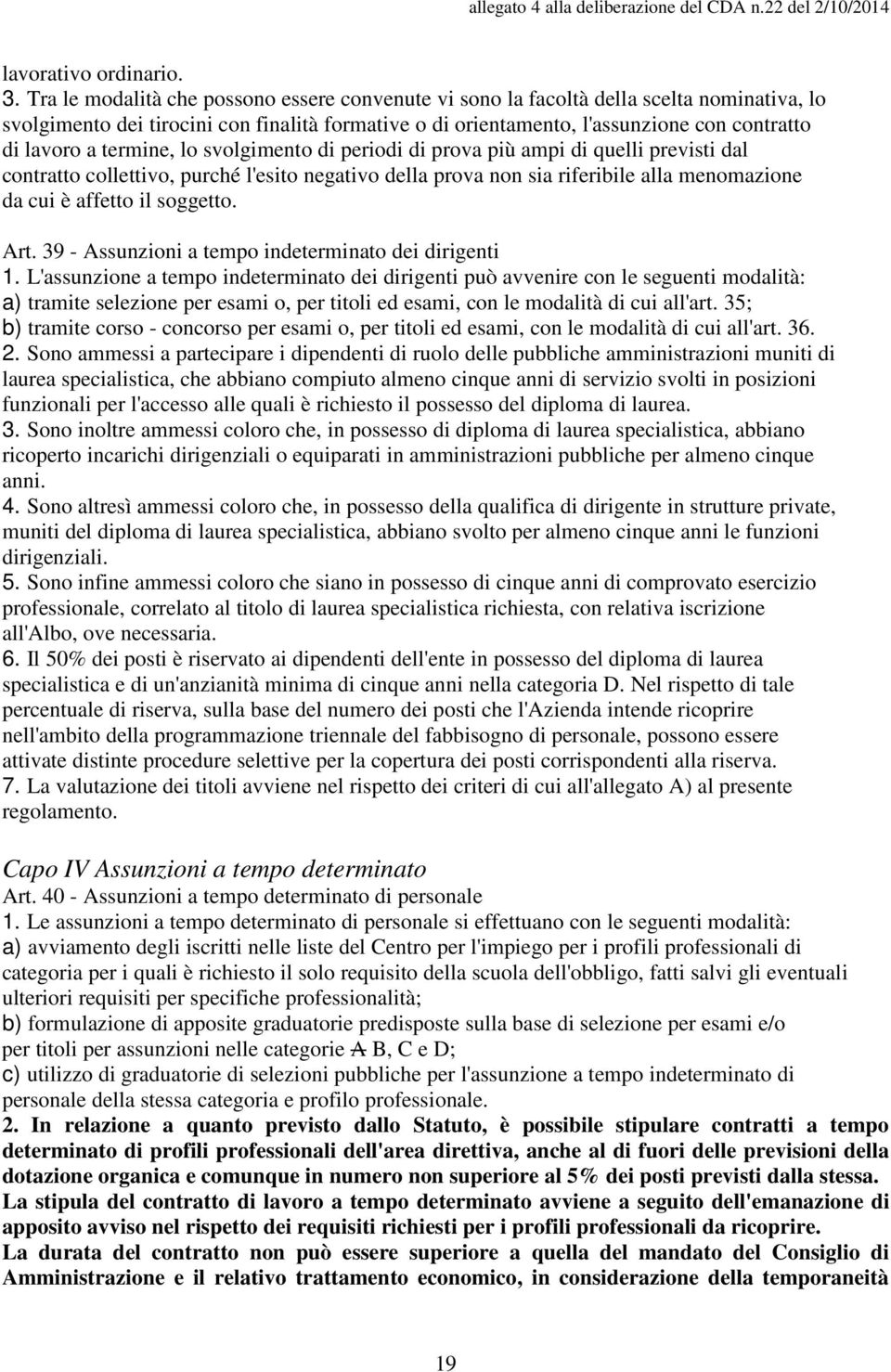 allegato 4 alla deliberazione del CDA n.22 del 2/10/2014

lavorativo ordinario.
3. Tra le modalità che possono essere convenute vi sono la facoltà della scelta nominativa, lo svolgimento dei tirocini con finalità formative o di orientamento, l'assunzione con contratto di lavoro a termine, lo svolgimento di periodi di prova più ampi di quelli previsti dal contratto collettivo, purché l'esito negativo della prova non sia riferibile alla menomazione da cui è affetto il soggetto.

Art. 39 - Assunzioni a tempo indeterminato dei dirigenti
1. L'assunzione a tempo indeterminato dei dirigenti può avvenire con le seguenti modalità:
a) tramite selezione per esami o, per titoli ed esami, con le modalità di cui all'art. 35;
b) tramite corso - concorso per esami o, per titoli ed esami, con le modalità di cui all'art. 36.
2. Sono ammessi a partecipare i dipendenti di ruolo delle pubbliche amministrazioni muniti di laurea specialistica, che abbiano compiuto almeno cinque anni di servizio svolti in posizioni funzionali per l'accesso alle quali è richiesto il possesso del diploma di laurea.
3. Sono inoltre ammessi coloro che, in possesso di diploma di laurea specialistica, abbiano ricoperto incarichi dirigenziali o equiparati in amministrazioni pubbliche per almeno cinque anni.
4. Sono altresì ammessi coloro che, in possesso della qualifica di dirigente in strutture private, muniti del diploma di laurea specialistica, abbiano svolto per almeno cinque anni le funzioni dirigenziali.
5. Sono infine ammessi coloro che siano in possesso di cinque anni di comprovato esercizio professionale, correlato al titolo di laurea specialistica richiesta, con relativa iscrizione all'Albo, ove necessaria.
6. Il 50% dei posti è riservato ai dipendenti dell'ente in possesso del diploma di laurea specialistica e di un'anzianità minima di cinque anni nella categoria D. Nel rispetto di tale percentuale di riserva, sulla base del numero dei posti che l'Azienda intende ricoprire nell'ambito della programmazione triennale del fabbisogno di personale, possono essere attivate distinte procedure selettive per la copertura dei posti corrispondenti alla riserva.
7. La valutazione dei titoli avviene nel rispetto dei criteri di cui all'allegato A) al presente regolamento.

Capo IV Assunzioni a tempo determinato
Art. 40 - Assunzioni a tempo determinato di personale
1. Le assunzioni a tempo determinato di personale si effettuano con le seguenti modalità:
a) avviamento degli iscritti nelle liste del Centro per l'impiego per i profili professionali di categoria per i quali è richiesto il solo requisito della scuola dell'obbligo, fatti salvi gli eventuali ulteriori requisiti per specifiche professionalità;
b) formulazione di apposite graduatorie predisposte sulla base di selezione per esami e/o per titoli per assunzioni nelle categorie A B, C e D;
c) utilizzo di graduatorie di selezioni pubbliche per l'assunzione a tempo indeterminato di personale della stessa categoria e profilo professionale.
2. In relazione a quanto previsto dallo Statuto, è possibile stipulare contratti a tempo determinato di profili professionali dell'area direttiva, anche al di fuori delle previsioni della dotazione organica e comunque in numero non superiore al 5% dei posti previsti dalla stessa.
La stipula del contratto di lavoro a tempo determinato avviene a seguito dell'emanazione di apposito avviso nel rispetto dei requisiti richiesti per i profili professionali da ricoprire.
La durata del contratto non può essere superiore a quella del mandato del Consiglio di Amministrazione e il relativo trattamento economico, in considerazione della temporaneità

19